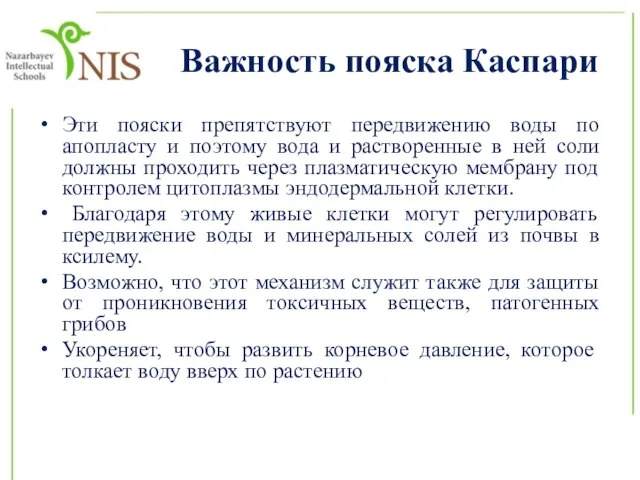 Nazarbayev Intellectual Schools
NIS

Важность пояска Каспари

• Эти пояски препятствуют передвижению воды по апопласту и поэтому вода и растворенные в ней соли должны проходить через плазматическую мембрану под контролем цитоплазмы эндодермальной клетки.
• Благодаря этому живые клетки могут регулировать передвижение воды и минеральных солей из почвы в ксилему.
• Возможно, что этот механизм служит также для защиты от проникновения токсичных веществ, патогенных грибов
• Укореняет, чтобы развить корневое давление, которое толкает воду вверх по растению